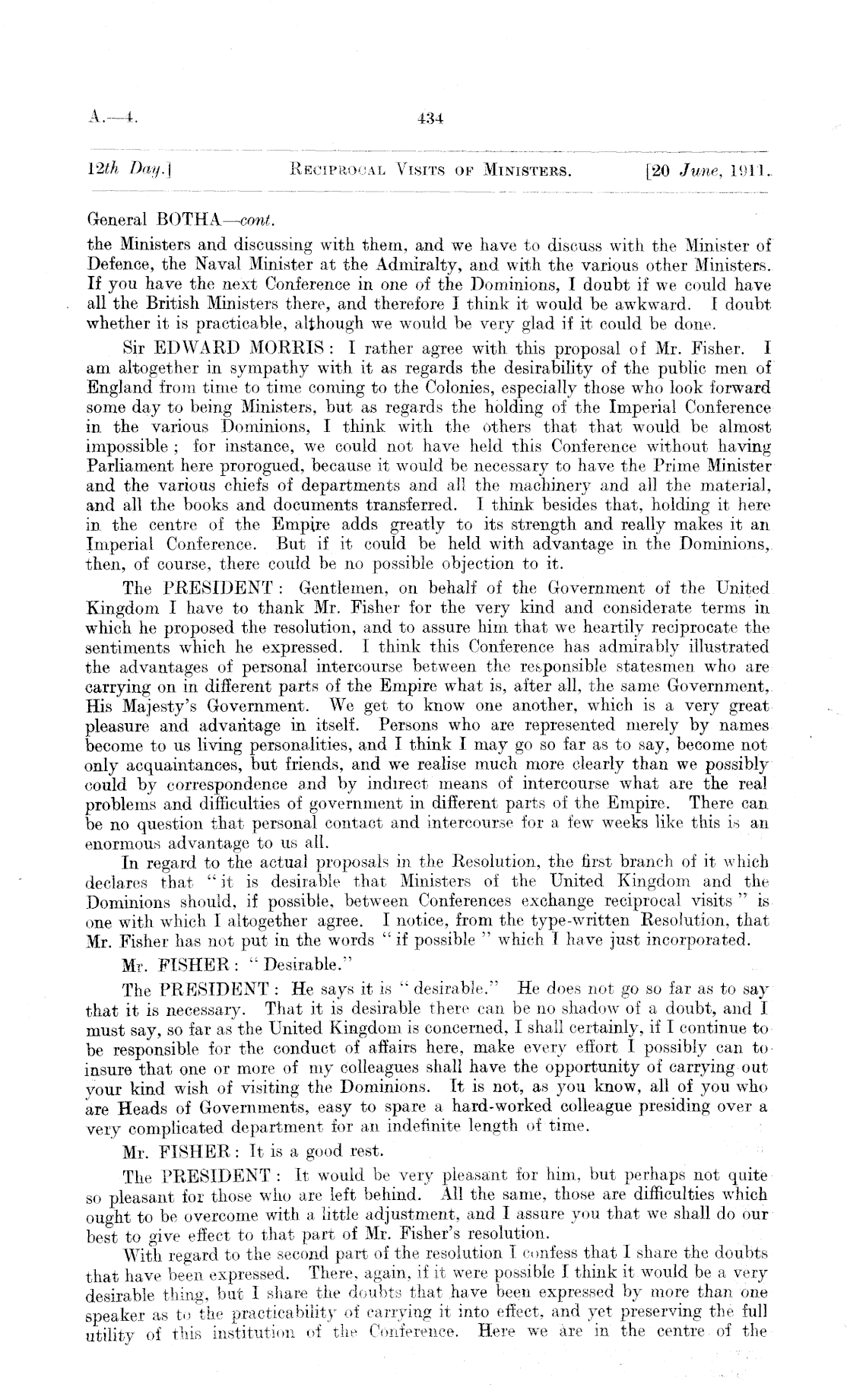 A.—4. 434

12th Day.] RECIPROCAL VISITS OF MINISTERS. [20 June, 1911.

General BOTHA—cont.
the Ministers and discussing with them, and we have to discuss with the Minister of Defence, the Naval Minister at the Admiralty, and with the various other Ministers. If you have the next Conference in one of the Dominions, I doubt if we could have all the British Ministers there, and therefore I think it would be awkward. I doubt whether it is practicable, although we would be very glad if it could be done.

Sir EDWARD MORRIS: I rather agree with this proposal of Mr. Fisher. I am altogether in sympathy with it as regards the desirability of the public men of England from time to time coming to the Colonies, especially those who look forward some day to being Ministers, but as regards the holding of the Imperial Conference in the various Dominions, I think with the others that that would be almost impossible; for instance, we could not have held this Conference without having Parliament here prorogued, because it would be necessary to have the Prime Minister and the various chiefs of departments and all the machinery and all the material, and all the books and documents transferred. I think besides that, holding it here in the centre of the Empire adds greatly to its strength and really makes it an Imperial Conference. But if it could be held with advantage in the Dominions, then, of course, there could be no possible objection to it.

The PRESIDENT: Gentlemen, on behalf of the Government of the United Kingdom I have to thank Mr. Fisher for the very kind and considerate terms in which he proposed the resolution, and to assure him that we heartily reciprocate the sentiments which he expressed. I think this Conference has admirably illustrated the advantages of personal intercourse between the responsible statesmen who are carrying on in different parts of the Empire what is, after all, the same Government, His Majesty's Government. We get to know one another, which is a very great pleasure and advantage in itself. Persons who are represented merely by names become to us living personalities, and I think I may go so far as to say, become not only acquaintances, but friends, and we realise much more clearly than we possibly could by correspondence and by indirect means of intercourse what are the real problems and difficulties of government in different parts of the Empire. There can be no question that personal contact and intercourse for a few weeks like this is an enormous advantage to us all.

In regard to the actual proposals in the Resolution, the first branch of it which declares that "it is desirable that Ministers of the United Kingdom and the Dominions should, if possible, between Conferences exchange reciprocal visits" is one with which I altogether agree. I notice, from the type-written Resolution, that Mr. Fisher has not put in the words "if possible" which I have just incorporated.

Mr. FISHER: "Desirable."

The PRESIDENT: He says it is "desirable." He does not go so far as to say that it is necessary. That it is desirable there can be no shadow of a doubt, and I must say, so far as the United Kingdom is concerned, I shall certainly, if I continue to be responsible for the conduct of affairs here, make every effort I possibly can to insure that one or more of my colleagues shall have the opportunity of carrying out your kind wish of visiting the Dominions. It is not, as you know, all of you who are Heads of Governments, easy to spare a hard-worked colleague presiding over a very complicated department for an indefinite length of time.

Mr. FISHER: It is a good rest.

The PRESIDENT: It would be very pleasant for him, but perhaps not quite so pleasant for those who are left behind. All the same, those are difficulties which ought to be overcome with a little adjustment, and I assure you that we shall do our best to give effect to that part of Mr. Fisher's resolution.

With regard to the second part of the resolution I confess that I share the doubts that have been expressed. There, again, if it were possible I think it would be a very desirable thing, but I share the doubts that have been expressed by more than one speaker as to the practicability of carrying it into effect, and yet preserving the full utility of this institution of the Conference. Here we are in the centre of the